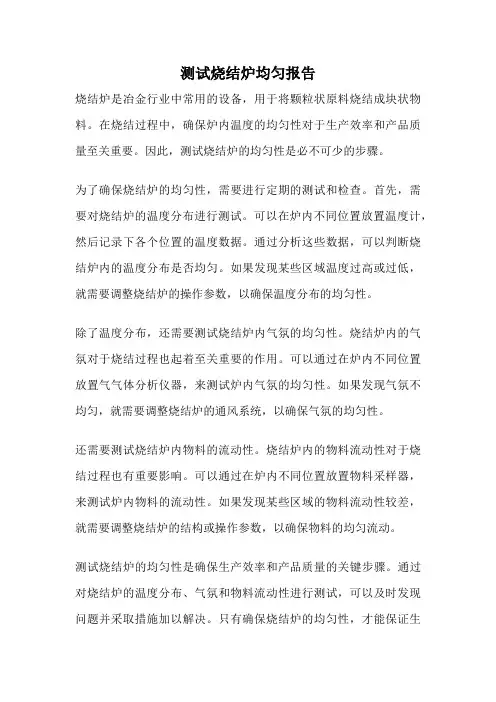 测试烧结炉均匀报告

烧结炉是冶金行业中常用的设备，用于将颗粒状原料烧结成块状物料。在烧结过程中，确保炉内温度的均匀性对于生产效率和产品质量至关重要。因此，测试烧结炉的均匀性是必不可少的步骤。

为了确保烧结炉的均匀性，需要进行定期的测试和检查。首先，需要对烧结炉的温度分布进行测试。可以在炉内不同位置放置温度计，然后记录下各个位置的温度数据。通过分析这些数据，可以判断烧结炉内的温度分布是否均匀。如果发现某些区域温度过高或过低，就需要调整烧结炉的操作参数，以确保温度分布的均匀性。

除了温度分布，还需要测试烧结炉内气氛的均匀性。烧结炉内的气氛对于烧结过程也起着至关重要的作用。可以通过在炉内不同位置放置气体分析仪器，来测试炉内气氛的均匀性。如果发现气氛不均匀，就需要调整烧结炉的通风系统，以确保气氛的均匀性。

还需要测试烧结炉内物料的流动性。烧结炉内的物料流动性对于烧结过程也有重要影响。可以通过在炉内不同位置放置物料采样器，来测试炉内物料的流动性。如果发现某些区域的物料流动性较差，就需要调整烧结炉的结构或操作参数，以确保物料的均匀流动。

测试烧结炉的均匀性是确保生产效率和产品质量的关键步骤。通过对烧结炉的温度分布、气氛和物料流动性进行测试，可以及时发现问题并采取措施加以解决。只有确保烧结炉的均匀性，才能保证生